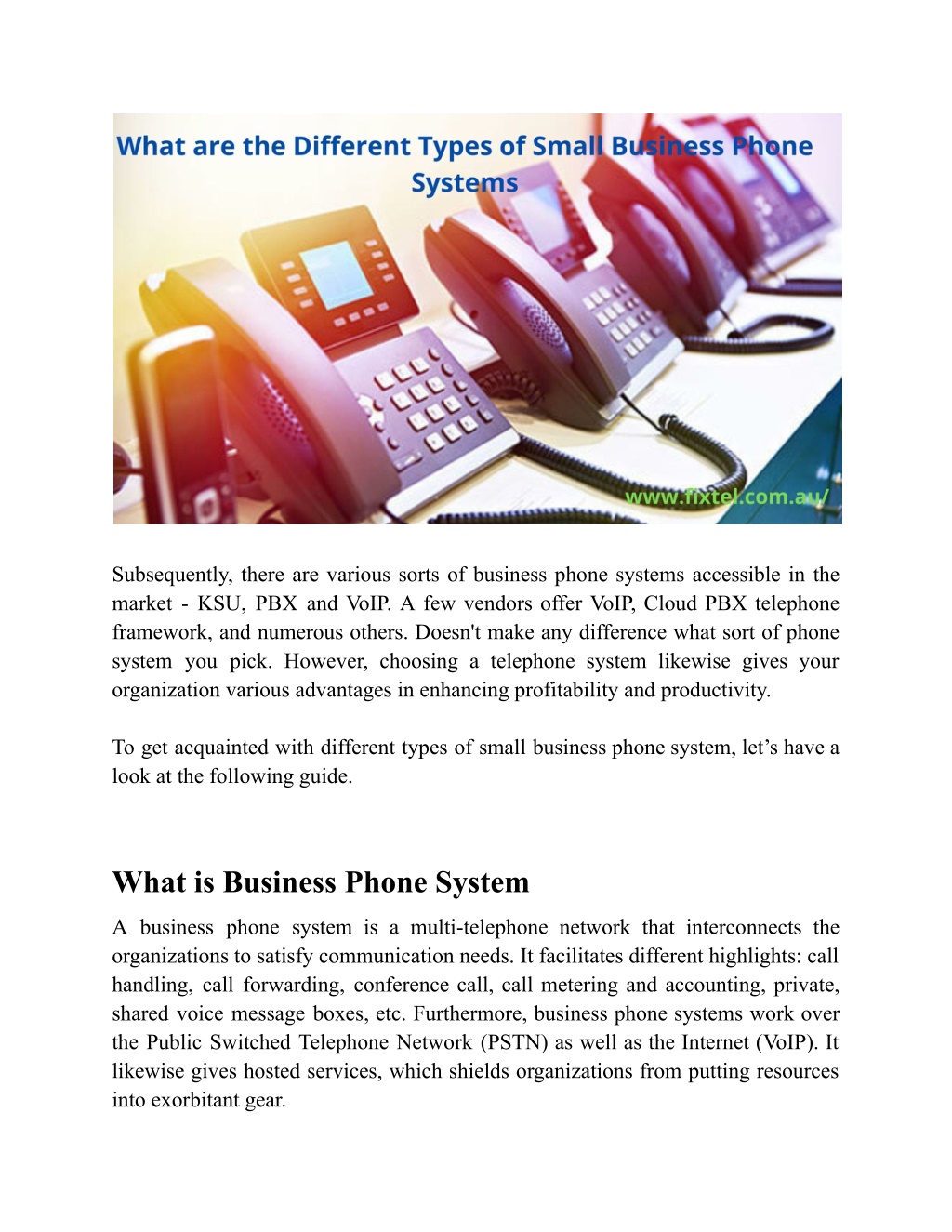 What are the Different Types of Small Business Phone Systems

www.fixtel.com.au/

Subsequently, there are various sorts of business phone systems accessible in the market - KSU, PBX and VoIP. A few vendors offer VoIP, Cloud PBX telephone framework, and numerous others. Doesn't make any difference what sort of phone system you pick. However, choosing a telephone system likewise gives your organization various advantages in enhancing profitability and productivity.

To get acquainted with different types of small business phone system, let's have a look at the following guide.

What is Business Phone System

A business phone system is a multi-telephone network that interconnects the organizations to satisfy communication needs. It facilitates different highlights: call handling, call forwarding, conference call, call metering and accounting, private, shared voice message boxes, etc. Furthermore, business phone systems work over the Public Switched Telephone Network (PSTN) as well as the Internet (VoIP). It likewise gives hosted services, which shields organizations from putting resources into exorbitant gear.